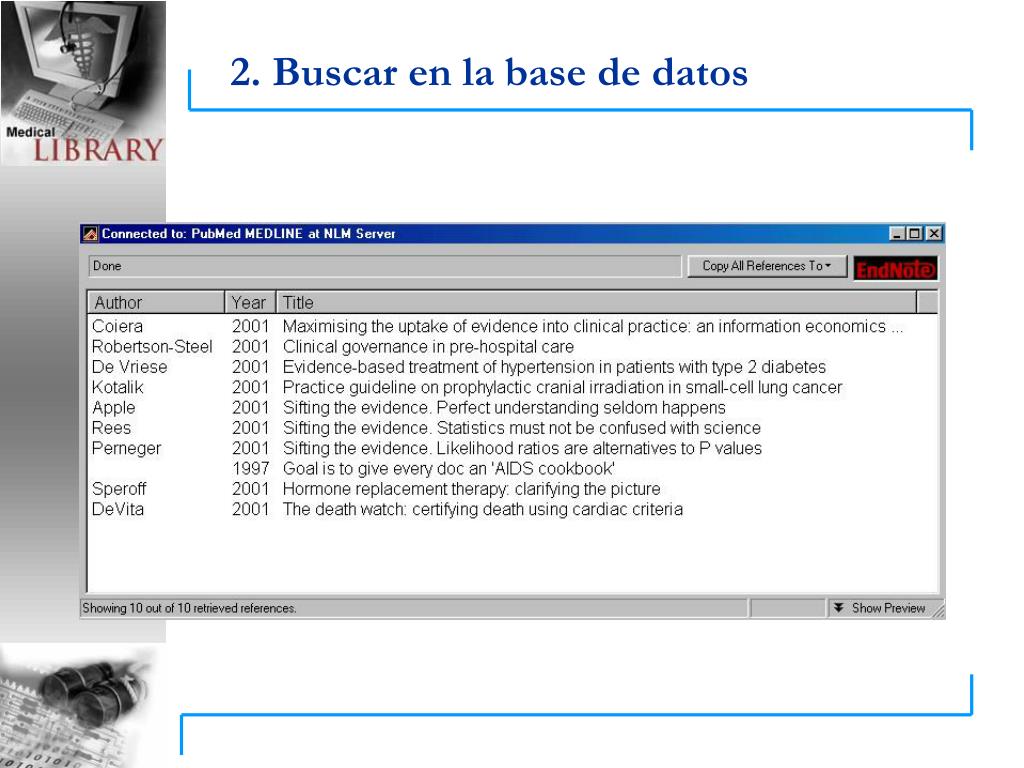 Medical LIBRARY

2. Buscar en la base de datos

Connected to: PubMed MEDLINE at NLM Server

Done

Copy All References To

EndNote

| Author | Year | Title |
|---|---|---|
| Coiera | 2001 | Maximising the uptake of evidence into clinical practice: an information economics ... |
| Robertson-Steel | 2001 | Clinical governance in pre-hospital care |
| De Vriese | 2001 | Evidence-based treatment of hypertension in patients with type 2 diabetes |
| Kotalik | 2001 | Practice guideline on prophylactic cranial irradiation in small-cell lung cancer |
| Apple | 2001 | Sifting the evidence. Perfect understanding seldom happens |
| Rees | 2001 | Sifting the evidence. Statistics must not be confused with science |
| Perneger | 2001 | Sifting the evidence. Likelihood ratios are alternatives to P values |
| | 1997 | Goal is to give every doc an 'AIDS cookbook' |
| Speroff | 2001 | Hormone replacement therapy: clarifying the picture |
| DeVita | 2001 | The death watch: certifying death using cardiac criteria |

Showing 10 out of 10 retrieved references.

Show Preview